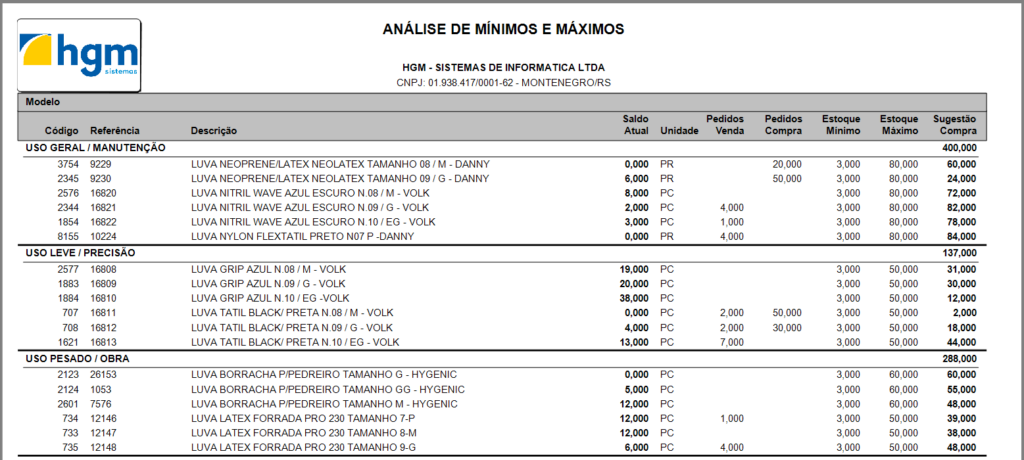 hgm
sistemas

ANÁLISE DE MÍNIMOS E MÁXIMOS

HGM - SISTEMAS DE INFORMATICA LTDA
CNPJ: 01.938.417/0001-62 - MONTENEGRO/RS

Modelo

| Código | Referência | Descrição | Saldo Atual | Unidade | Pedidos Venda | Pedidos Compra | Estoque Mínimo | Estoque Máximo | Sugestão Compra |
|---|---|---|---|---|---|---|---|---|---|
| USO GERAL / MANUTENÇÃO | | | | | | | | | 400,000 |
| 3754 | 9229 | LUVA NEOPRENE/LATEX NEOLATEX TAMANHO 08 / M - DANNY | 0,000 | PR | | 20,000 | 3,000 | 80,000 | 60,000 |
| 2345 | 9230 | LUVA NEOPRENE/LATEX NEOLATEX TAMANHO 09 / G - DANNY | 6,000 | PR | | 50,000 | 3,000 | 80,000 | 24,000 |
| 2576 | 16820 | LUVA NITRIL WAVE AZUL ESCURO N.08 / M - VOLK | 8,000 | PC | | | 3,000 | 80,000 | 72,000 |
| 2344 | 16821 | LUVA NITRIL WAVE AZUL ESCURO N.09 / G - VOLK | 2,000 | PC | 4,000 | | 3,000 | 80,000 | 82,000 |
| 1854 | 16822 | LUVA NITRIL WAVE AZUL ESCURO N.10 / EG - VOLK | 3,000 | PC | 1,000 | | 3,000 | 80,000 | 78,000 |
| 8155 | 10224 | LUVA NYLON FLEXTATIL PRETO N07 P -DANNY | 0,000 | PR | 4,000 | | 3,000 | 80,000 | 84,000 |
| USO LEVE / PRECISÃO | | | | | | | | | 137,000 |
| 2577 | 16808 | LUVA GRIP AZUL N.08 / M - VOLK | 19,000 | PC | | | 3,000 | 50,000 | 31,000 |
| 1883 | 16809 | LUVA GRIP AZUL N.09 / G - VOLK | 20,000 | PC | | | 3,000 | 50,000 | 30,000 |
| 1884 | 16810 | LUVA GRIP AZUL N.10 / EG -VOLK | 38,000 | PC | | | 3,000 | 50,000 | 12,000 |
| 707 | 16811 | LUVA TATIL BLACK/ PRETA N.08 / M - VOLK | 0,000 | PC | 2,000 | 50,000 | 3,000 | 50,000 | 2,000 |
| 708 | 16812 | LUVA TATIL BLACK/ PRETA N.09 / G - VOLK | 4,000 | PC | 2,000 | 30,000 | 3,000 | 50,000 | 18,000 |
| 1621 | 16813 | LUVA TATIL BLACK/ PRETA N.10 / EG - VOLK | 13,000 | PC | 7,000 | | 3,000 | 50,000 | 44,000 |
| USO PESADO / OBRA | | | | | | | | | 288,000 |
| 2123 | 26153 | LUVA BORRACHA P/PEDREIRO TAMANHO G - HYGENIC | 0,000 | PC | | | 3,000 | 60,000 | 60,000 |
| 2124 | 1053 | LUVA BORRACHA P/PEDREIRO TAMANHO GG - HYGENIC | 5,000 | PC | | | 3,000 | 60,000 | 55,000 |
| 2601 | 7576 | LUVA BORRACHA P/PEDREIRO TAMANHO M - HYGENIC | 12,000 | PC | | | 3,000 | 60,000 | 48,000 |
| 734 | 12146 | LUVA LATEX FORRADA PRO 230 TAMANHO 7-P | 12,000 | PC | 1,000 | | 3,000 | 50,000 | 39,000 |
| 733 | 12147 | LUVA LATEX FORRADA PRO 230 TAMANHO 8-M | 12,000 | PC | | | 3,000 | 50,000 | 38,000 |
| 735 | 12148 | LUVA LATEX FORRADA PRO 230 TAMANHO 9-G | 6,000 | PC | 4,000 | | 3,000 | 50,000 | 48,000 |